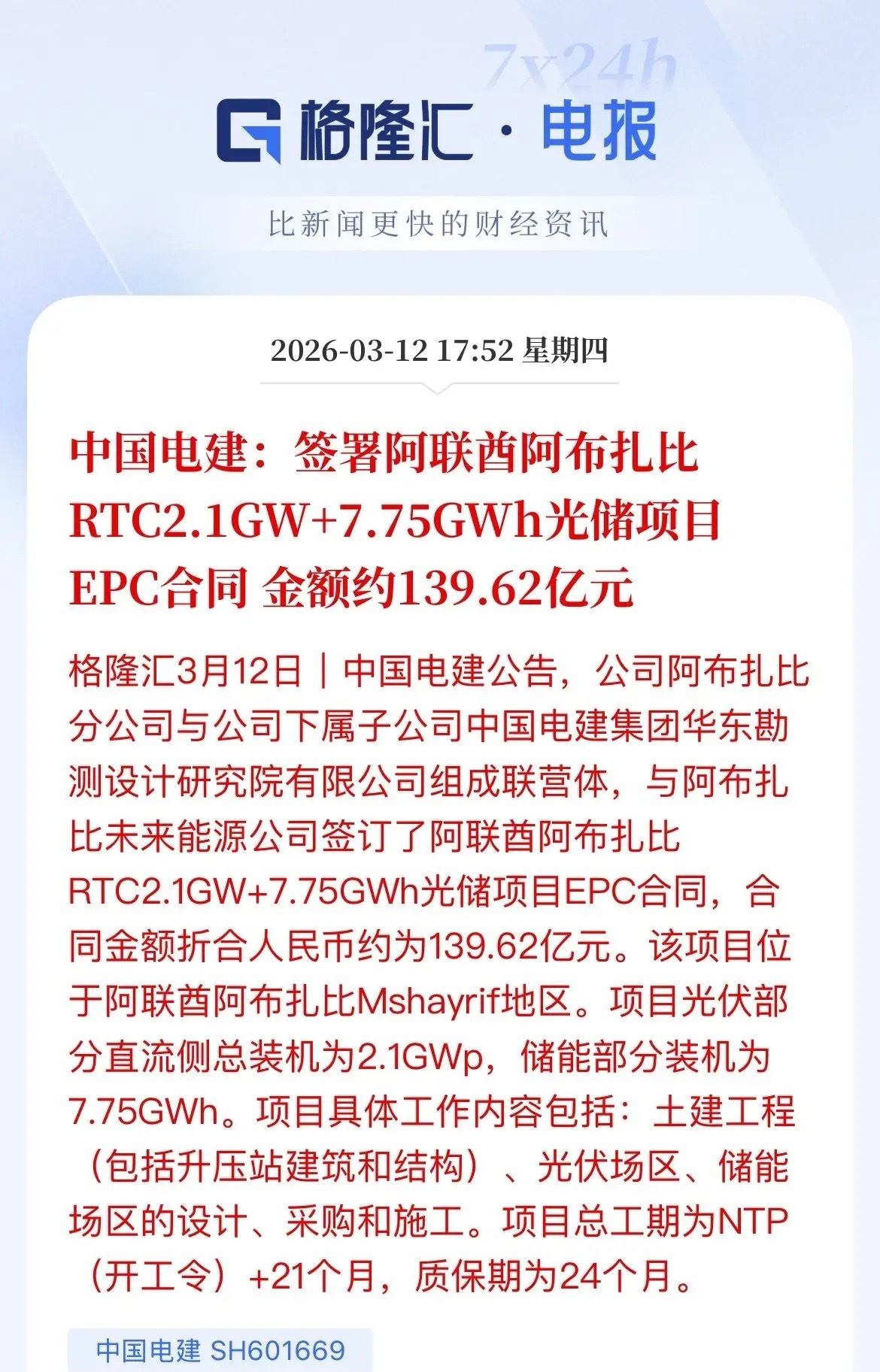 7x24h

格隆汇 · 电报

比新闻更快的财经资讯

2026-03-12 17:52 星期四

中国电建：签署阿联酋阿布扎比RTC2.1GW+7.75GWh光储项目EPC合同 金额约139.62亿元

格隆汇3月12日｜中国电建公告，公司阿布扎比分公司与公司下属子公司中国电建集团华东勘测设计研究院有限公司组成联营体，与阿布扎比未来能源公司签订了阿联酋阿布扎比RTC2.1GW+7.75GWh光储项目EPC合同，合同金额折合人民币约为139.62亿元。该项目位于阿联酋阿布扎比Mshayrif地区。项目光伏部分直流侧总装机为2.1GWp，储能部分装机为7.75GWh。项目具体工作内容包括：土建工程（包括升压站建筑和结构）、光伏场区、储能场区的设计、采购和施工。项目总工期为NTP（开工令）+21个月，质保期为24个月。

中国电建 SH601669